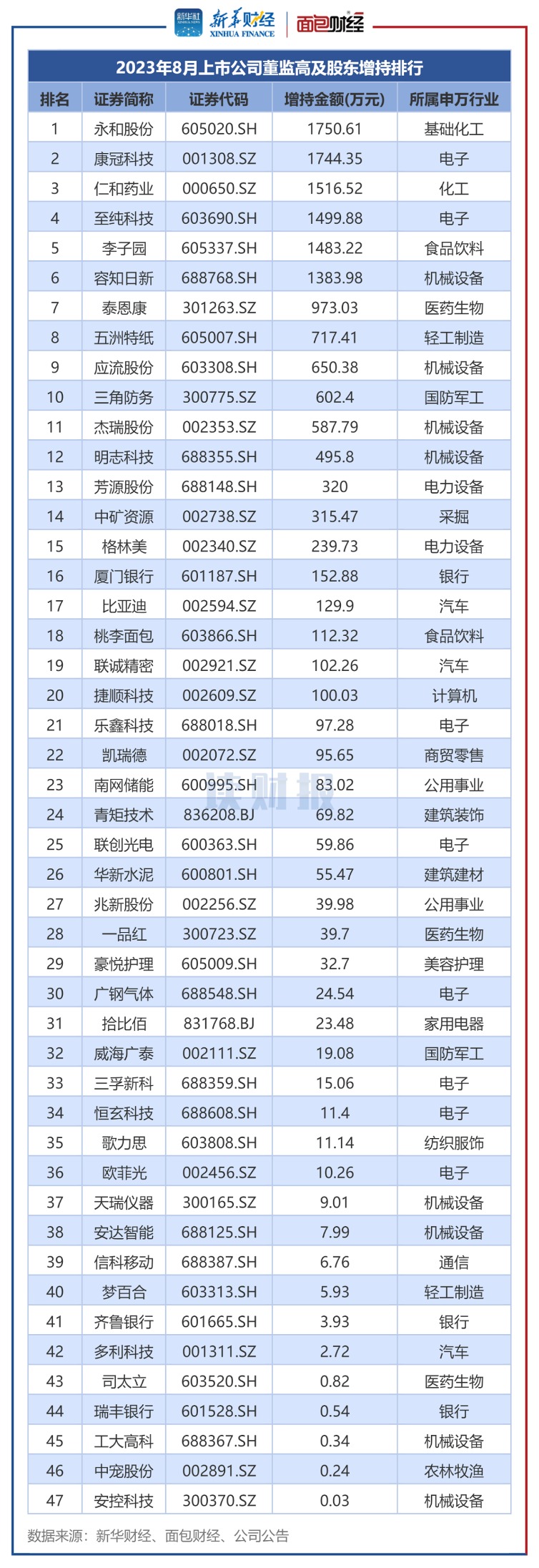 新华社 新华财经 XINHUA FINANCE 面包财经

2023年8月上市公司董监高及股东增持排行

| 排名 | 证券简称 | 证券代码 | 增持金额(万元) | 所属申万行业 |
|---|---|---|---|---|
| 1 | 永和股份 | 605020.SH | 1750.61 | 基础化工 |
| 2 | 康冠科技 | 001308.SZ | 1744.35 | 电子 |
| 3 | 仁和药业 | 000650.SZ | 1516.52 | 化工 |
| 4 | 至纯科技 | 603690.SH | 1499.88 | 电子 |
| 5 | 李子园 | 605337.SH | 1483.22 | 食品饮料 |
| 6 | 容知日新 | 688768.SH | 1383.98 | 机械设备 |
| 7 | 泰恩康 | 301263.SZ | 973.03 | 医药生物 |
| 8 | 五洲特纸 | 605007.SH | 717.41 | 轻工制造 |
| 9 | 应流股份 | 603308.SH | 650.38 | 机械设备 |
| 10 | 三角防务 | 300775.SZ | 602.4 | 国防军工 |
| 11 | 杰瑞股份 | 002353.SZ | 587.79 | 机械设备 |
| 12 | 明志科技 | 688355.SH | 495.8 | 机械设备 |
| 13 | 芳源股份 | 688148.SH | 320 | 电力设备 |
| 14 | 中矿资源 | 002738.SZ | 315.47 | 采掘 |
| 15 | 格林美 | 002340.SZ | 239.73 | 电力设备 |
| 16 | 厦门银行 | 601187.SH | 152.88 | 银行 |
| 17 | 比亚迪 | 002594.SZ | 129.9 | 汽车 |
| 18 | 桃李面包 | 603866.SH | 112.32 | 食品饮料 |
| 19 | 联诚精密 | 002921.SZ | 102.26 | 汽车 |
| 20 | 捷顺科技 | 002609.SZ | 100.03 | 计算机 |
| 21 | 乐鑫科技 | 688018.SH | 97.28 | 电子 |
| 22 | 凯瑞德 | 002072.SZ | 95.65 | 商贸零售 |
| 23 | 南网储能 | 600995.SH | 83.02 | 公用事业 |
| 24 | 青矩技术 | 836208.BJ | 69.82 | 建筑装饰 |
| 25 | 联创光电 | 600363.SH | 59.86 | 电子 |
| 26 | 华新水泥 | 600801.SH | 55.47 | 建筑建材 |
| 27 | 兆新股份 | 002256.SZ | 39.98 | 公用事业 |
| 28 | 一品红 | 300723.SZ | 39.7 | 医药生物 |
| 29 | 豪悦护理 | 605009.SH | 32.7 | 美容护理 |
| 30 | 广钢气体 | 688548.SH | 24.54 | 电子 |
| 31 | 拾比佰 | 831768.BJ | 23.48 | 家用电器 |
| 32 | 威海广泰 | 002111.SZ | 19.08 | 国防军工 |
| 33 | 三孚新科 | 688359.SH | 15.06 | 电子 |
| 34 | 恒玄科技 | 688608.SH | 11.4 | 电子 |
| 35 | 歌力思 | 603808.SH | 11.14 | 纺织服饰 |
| 36 | 欧菲光 | 002456.SZ | 10.26 | 电子 |
| 37 | 天瑞仪器 | 300165.SZ | 9.01 | 机械设备 |
| 38 | 安达智能 | 688125.SH | 7.99 | 机械设备 |
| 39 | 信科移动 | 688387.SH | 6.76 | 通信 |
| 40 | 梦百合 | 603313.SH | 5.93 | 轻工制造 |
| 41 | 齐鲁银行 | 601665.SH | 3.93 | 银行 |
| 42 | 多利科技 | 001311.SZ | 2.72 | 汽车 |
| 43 | 司太立 | 603520.SH | 0.82 | 医药生物 |
| 44 | 瑞丰银行 | 601528.SH | 0.54 | 银行 |
| 45 | 工大高科 | 688367.SH | 0.34 | 机械设备 |
| 46 | 中宠股份 | 002891.SZ | 0.24 | 农林牧渔 |
| 47 | 安控科技 | 300370.SZ | 0.03 | 机械设备 |

读财报

数据来源：新华财经、面包财经、公司公告